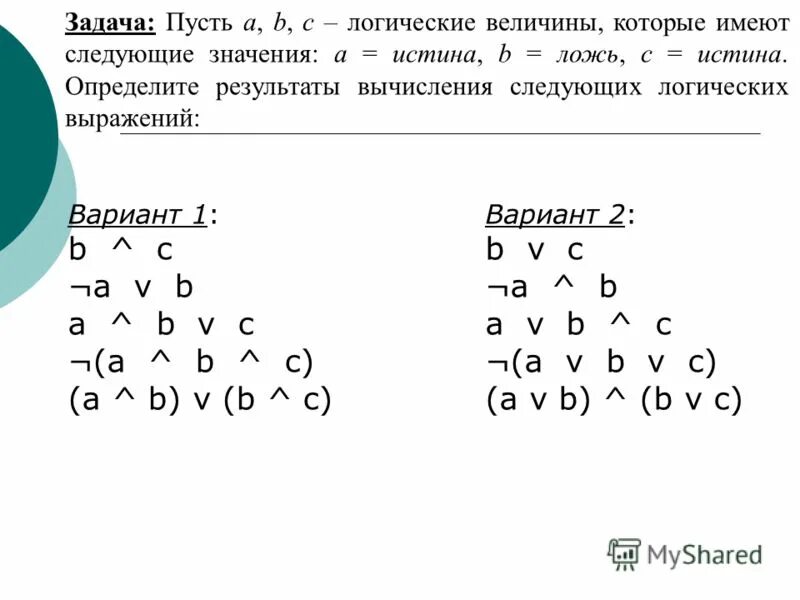 Задача: Пусть $a$, $b$, $c$ – логические величины, которые имеют следующие значения: $a$ = истина, $b$ = ложь, $c$ = истина. Определите результаты вычисления следующих логических выражений:

Вариант 1:
b ^ c
¬a v b
a ^ b v c
¬(a ^ b ^ c)
(a ^ b) v (b ^ c)

Вариант 2:
b v c
¬a ^ b
a v b ^ c
¬(a v b v c)
(a v b) ^ (b v c)

MyShared